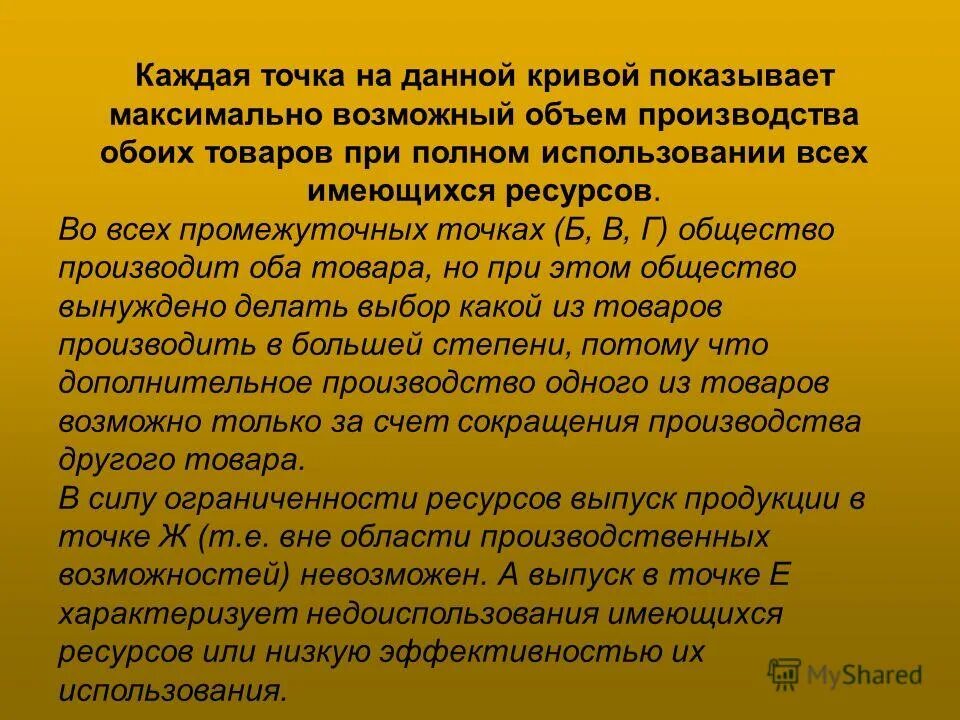 Каждая точка на данной кривой показывает максимально возможный объем производства обоих товаров при полном использовании всех имеющихся ресурсов.

Во всех промежуточных точках (Б, В, Г) общество производит оба товара, но при этом общество вынуждено делать выбор какой из товаров производить в большей степени, потому что дополнительное производство одного из товаров возможно только за счет сокращения производства другого товара.

В силу ограниченности ресурсов выпуск продукции в точке Ж (т.е. вне области производственных возможностей) невозможен. А выпуск в точке Е характеризует недоиспользования имеющихся ресурсов или низкую эффективностью их использования.

MyShared